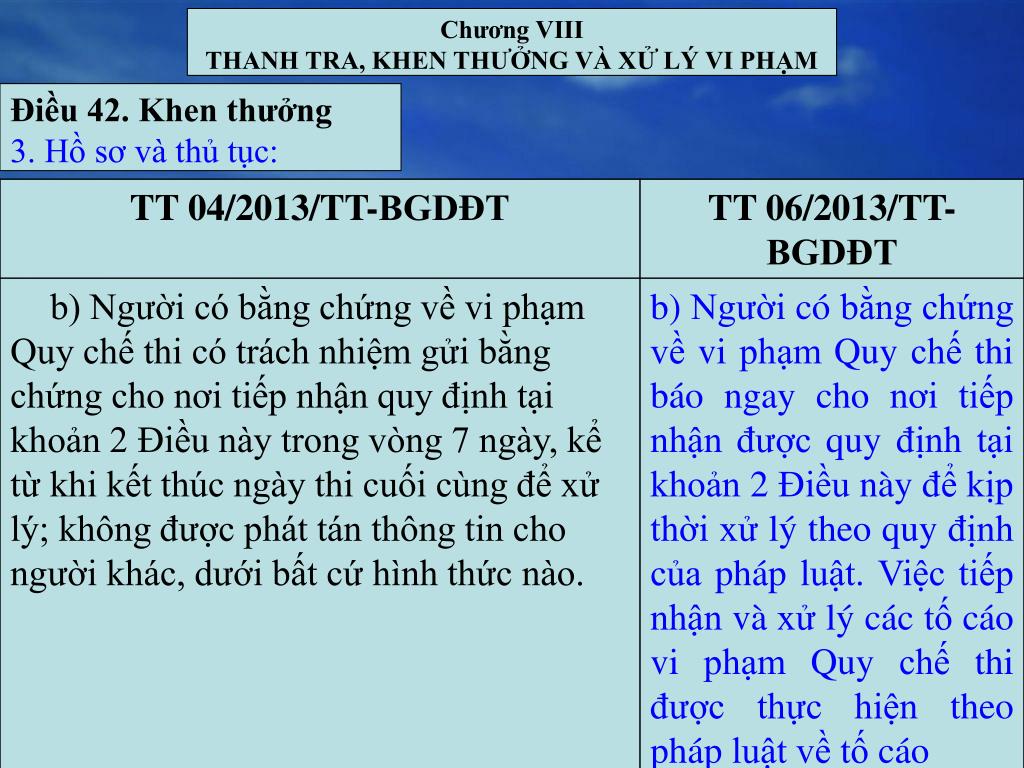 Chương VIII
THANH TRA, KHEN THƯỞNG VÀ XỬ LÝ VI PHẠM

Điều 42. Khen thưởng
3. Hồ sơ và thủ tục:

| TT 04/2013/TT-BGDĐT | TT 06/2013/TT-BGDĐT |
|---|---|
| b) Người có bằng chứng về vi phạm Quy chế thi có trách nhiệm gửi bằng chứng cho nơi tiếp nhận quy định tại khoản 2 Điều này trong vòng 7 ngày, kể từ khi kết thúc ngày thi cuối cùng để xử lý; không được phát tán thông tin cho người khác, dưới bất cứ hình thức nào. | b) Người có bằng chứng về vi phạm Quy chế thi báo ngay cho nơi tiếp nhận được quy định tại khoản 2 Điều này để kịp thời xử lý theo quy định của pháp luật. Việc tiếp nhận và xử lý các tố cáo vi phạm Quy chế thi được thực hiện theo pháp luật về tố cáo |